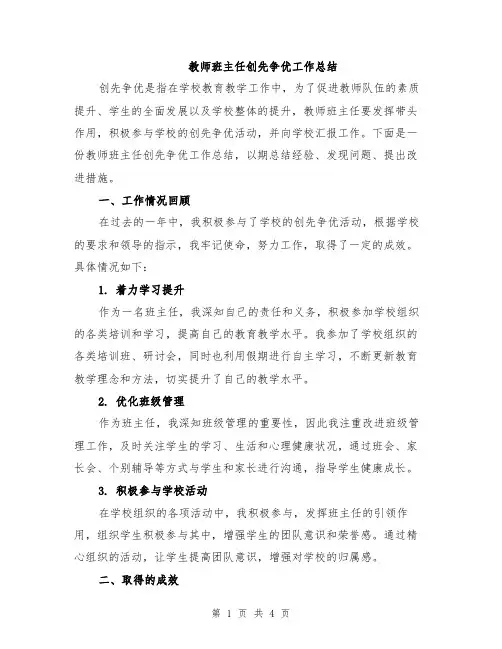 教师班主任创先争优工作总结

创先争优是指在学校教育教学工作中，为了促进教师队伍的素质提升、学生的全面发展以及学校整体的提升，教师班主任要发挥带头作用，积极参与学校的创先争优活动，并向学校汇报工作。下面是一份教师班主任创先争优工作总结，以期总结经验、发现问题、提出改进措施。

一、工作情况回顾

在过去的一年中，我积极参与了学校的创先争优活动，根据学校的要求和领导的指示，我牢记使命，努力工作，取得了一定的成效。具体情况如下：

1. 着力学习提升

作为一名班主任，我深知自己的责任和义务，积极参加学校组织的各类培训和学习，提高自己的教育教学水平。我参加了学校组织的各类培训班、研讨会，同时也利用假期进行自主学习，不断更新教育教学理念和方法，切实提升了自己的教学水平。

2. 优化班级管理

作为班主任，我深知班级管理的重要性，因此我注重改进班级管理工作，及时关注学生的学习、生活和心理健康状况，通过班会、家长会、个别辅导等方式与学生和家长进行沟通，指导学生健康成长。

3. 积极参与学校活动

在学校组织的各项活动中，我积极参与，发挥班主任的引领作用，组织学生积极参与其中，增强学生的团队意识和荣誉感。通过精心组织的活动，让学生提高团队意识，增强对学校的归属感。

二、取得的成效

第 1 页 共 4 页